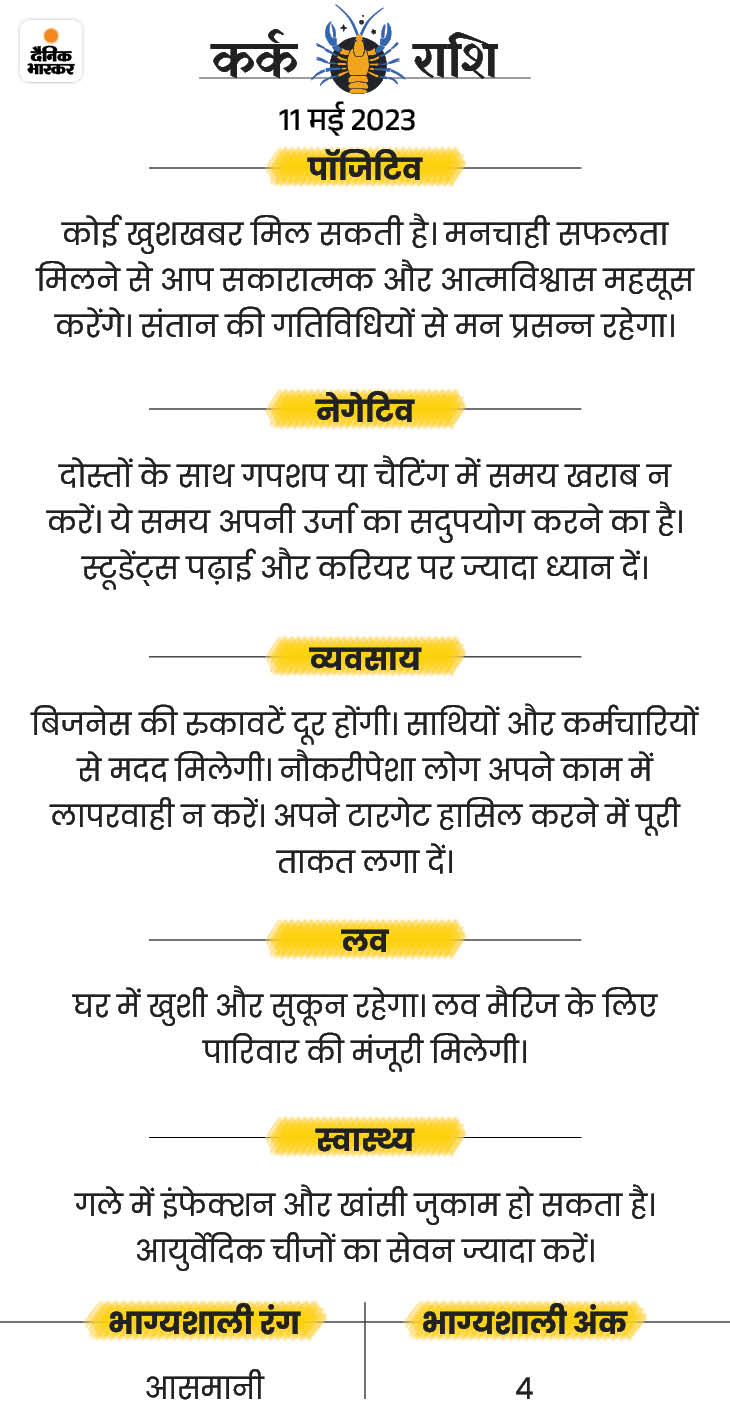 दैनिक भास्कर

कर्क राशि

11 मई 2023

पॉजिटिव

कोई खुशखबर मिल सकती है। मनचाही सफलता मिलने से आप सकारात्मक और आत्मविश्वास महसूस करेंगे। संतान की गतिविधियों से मन प्रसन्न रहेगा।

नेगेटिव

दोस्तों के साथ गपशप या चैटिंग में समय खराब न करें। ये समय अपनी उर्जा का सदुपयोग करने का है। स्टूडेंट्स पढ़ाई और करियर पर ज्यादा ध्यान दें।

व्यवसाय

बिजनेस की रुकावटें दूर होंगी। साथियों और कर्मचारियों से मदद मिलेगी। नौकरीपेशा लोग अपने काम में लापरवाही न करें। अपने टारगेट हासिल करने में पूरी ताकत लगा दें।

लव

घर में खुशी और सुकून रहेगा। लव मैरिज के लिए परिवार की मंजूरी मिलेगी।

स्वास्थ्य

गले में इंफेक्शन और खांसी जुकाम हो सकता है। आयुर्वेदिक चीजों का सेवन ज्यादा करें।

| भाग्यशाली रंग | भाग्यशाली अंक |
|---|---|
| आसमानी | 4 |